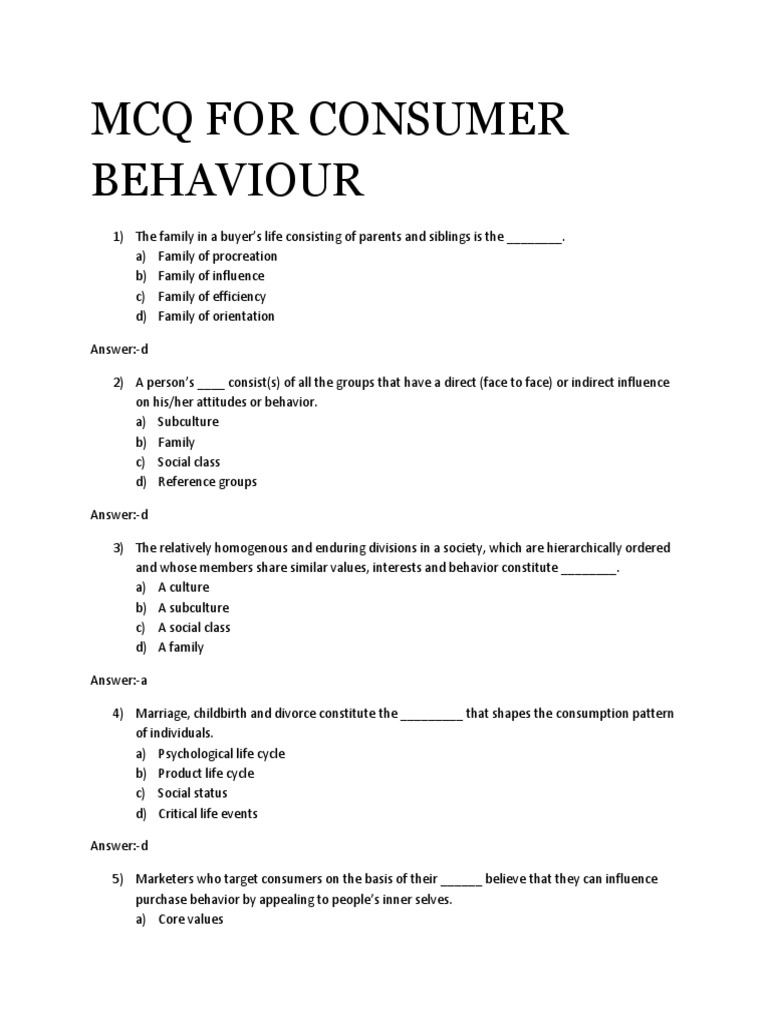 MCQ FOR CONSUMER BEHAVIOUR

1) The family in a buyer's life consisting of parents and siblings is the ________.
a) Family of procreation
b) Family of influence
c) Family of efficiency
d) Family of orientation

Answer:-d

2) A person's ____ consist(s) of all the groups that have a direct (face to face) or indirect influence on his/her attitudes or behavior.
a) Subculture
b) Family
c) Social class
d) Reference groups

Answer:-d

3) The relatively homogenous and enduring divisions in a society, which are hierarchically ordered and whose members share similar values, interests and behavior constitute ________.
a) A culture
b) A subculture
c) A social class
d) A family

Answer:-a

4) Marriage, childbirth and divorce constitute the _________ that shapes the consumption pattern of individuals.
a) Psychological life cycle
b) Product life cycle
c) Social status
d) Critical life events

Answer:-d

5) Marketers who target consumers on the basis of their ______ believe that they can influence purchase behavior by appealing to people's inner selves.
a) Core values